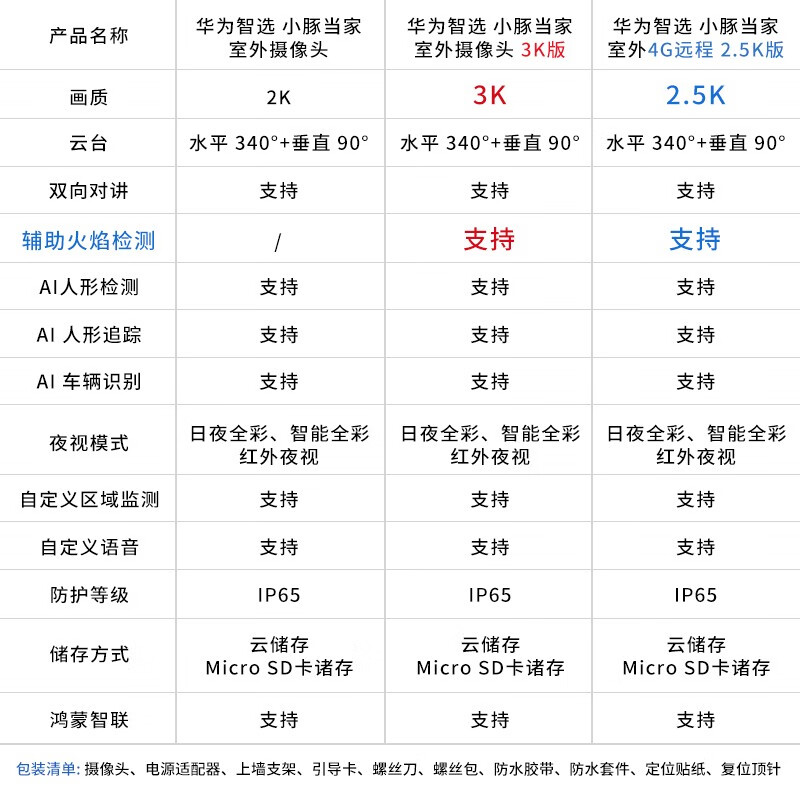 | 产品名称 | 华为智选 小豚当家 室外摄像头 | 华为智选 小豚当家 室外摄像头 3K版 | 华为智选 小豚当家 室外4G远程 2.5K版 |
|---|---|---|---|
| 画质 | 2K | 3K | 2.5K |
| 云台 | 水平 340°+垂直 90° | 水平 340°+垂直 90° | 水平 340°+垂直 90° |
| 双向对讲 | 支持 | 支持 | 支持 |
| 辅助火焰检测 | / | 支持 | 支持 |
| AI人形检测 | 支持 | 支持 | 支持 |
| AI 人形追踪 | 支持 | 支持 | 支持 |
| AI 车辆识别 | 支持 | 支持 | 支持 |
| 夜视模式 | 日夜全彩、智能全彩 红外夜视 | 日夜全彩、智能全彩 红外夜视 | 日夜全彩、智能全彩 红外夜视 |
| 自定义区域监测 | 支持 | 支持 | 支持 |
| 自定义语音 | 支持 | 支持 | 支持 |
| 防护等级 | IP65 | IP65 | IP65 |
| 储存方式 | 云储存 Micro SD卡诸存 | 云储存 Micro SD卡诸存 | 云储存 Micro SD卡诸存 |
| 鸿蒙智联 | 支持 | 支持 | 支持 |

包装清单: 摄像头、电源适配器、上墙支架、引导卡、螺丝刀、螺丝包、防水胶带、防水套件、定位贴纸、复位顶针